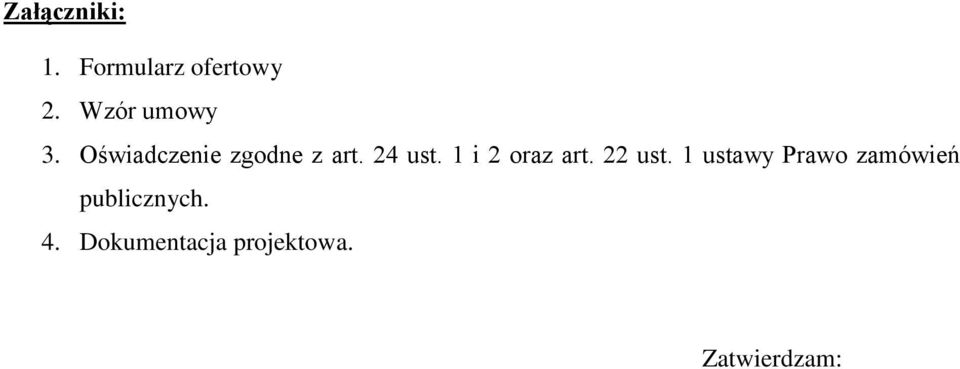 Załączniki:

1. Formularz ofertowy
2. Wzór umowy
3. Oświadczenie zgodne z art. 24 ust. 1 i 2 oraz art. 22 ust. 1 ustawy Prawo zamówień publicznych.
4. Dokumentacja projektowa.

Zatwierdzam: